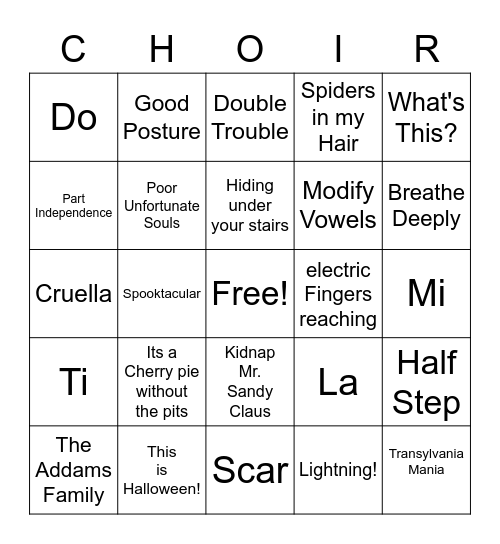 | C | H | O | I | R |
|---|---|---|---|---|
| Do | Good Posture | Double Trouble | Spiders in my Hair | What's This? |
| Part Independence | Poor Unfortunate Souls | Hiding under your stairs | Modify Vowels | Breathe Deeply |
| Cruella | Spooktacular | Free! | electric Fingers reaching | Mi |
| Ti | Its a Cherry pie without the pits | Kidnap Mr. Sandy Claus | La | Half Step |
| The Addams Family | This is Halloween! | Scar | Lightning! | Transylvania Mania |